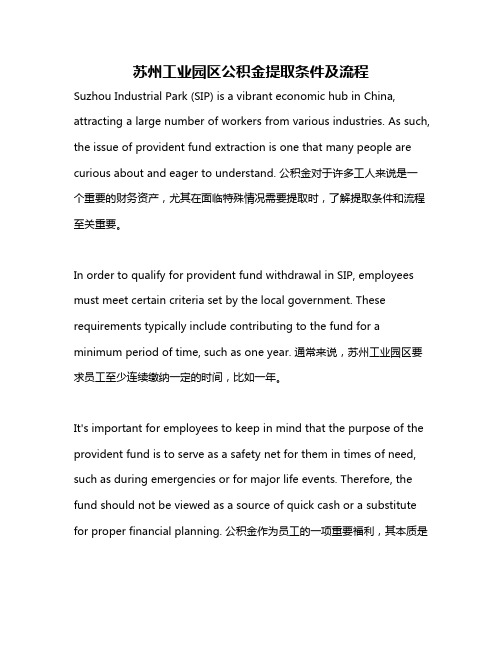 苏州工业园区公积金提取条件及流程

Suzhou Industrial Park (SIP) is a vibrant economic hub in China, attracting a large number of workers from various industries. As such, the issue of provident fund extraction is one that many people are curious about and eager to understand. 公积金对于许多工人来说是一个重要的财务资产，尤其在面临特殊情况需要提取时，了解提取条件和流程至关重要。

In order to qualify for provident fund withdrawal in SIP, employees must meet certain criteria set by the local government. These requirements typically include contributing to the fund for a minimum period of time, such as one year. 通常来说，苏州工业园区要求员工至少连续缴纳一定的时间，比如一年。

It's important for employees to keep in mind that the purpose of the provident fund is to serve as a safety net for them in times of need, such as during emergencies or for major life events. Therefore, the fund should not be viewed as a source of quick cash or a substitute for proper financial planning. 公积金作为员工的一项重要福利，其本质是